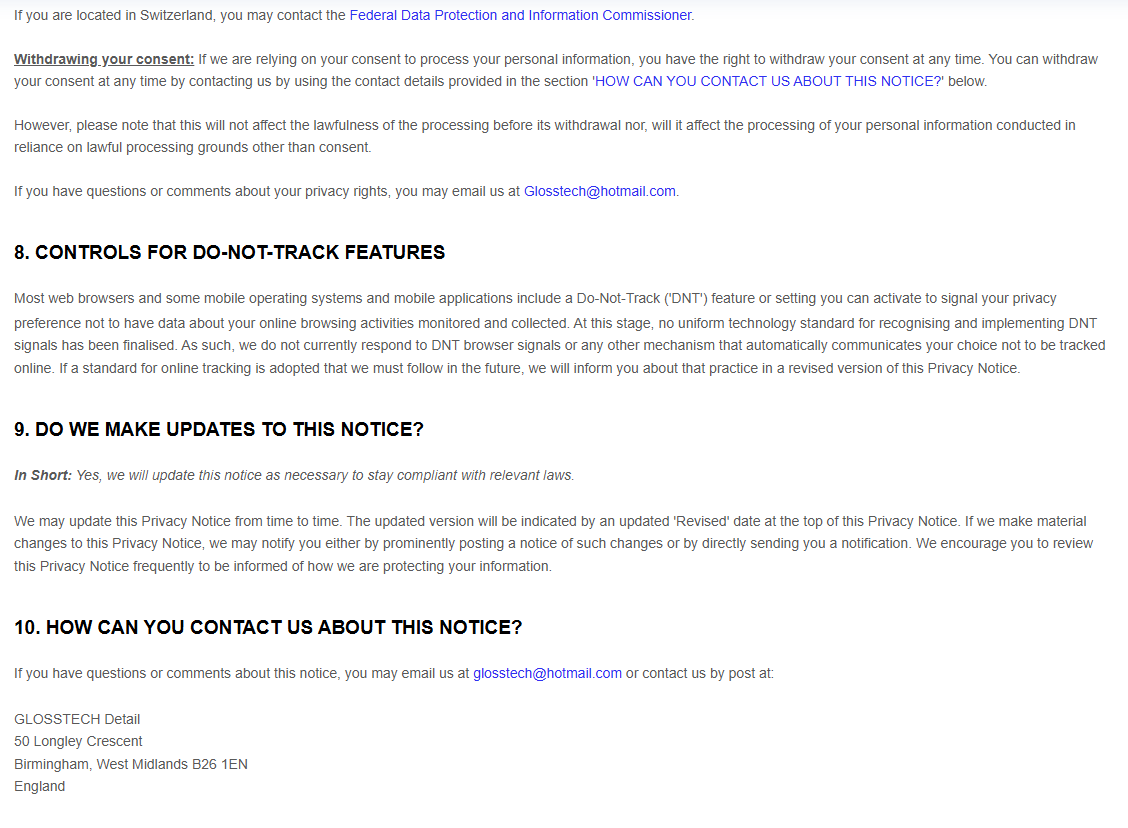 If you are located in Switzerland, you may contact the Federal Data Protection and Information Commissioner.

Withdrawing your consent: If we are relying on your consent to process your personal information, you have the right to withdraw your consent at any time. You can withdraw your consent at any time by contacting us by using the contact details provided in the section 'HOW CAN YOU CONTACT US ABOUT THIS NOTICE?' below.

However, please note that this will not affect the lawfulness of the processing before its withdrawal nor, will it affect the processing of your personal information conducted in reliance on lawful processing grounds other than consent.

If you have questions or comments about your privacy rights, you may email us at Glosstech@hotmail.com.

8. CONTROLS FOR DO-NOT-TRACK FEATURES

Most web browsers and some mobile operating systems and mobile applications include a Do-Not-Track ('DNT') feature or setting you can activate to signal your privacy preference not to have data about your online browsing activities monitored and collected. At this stage, no uniform technology standard for recognising and implementing DNT signals has been finalised. As such, we do not currently respond to DNT browser signals or any other mechanism that automatically communicates your choice not to be tracked online. If a standard for online tracking is adopted that we must follow in the future, we will inform you about that practice in a revised version of this Privacy Notice.

9. DO WE MAKE UPDATES TO THIS NOTICE?

In Short: Yes, we will update this notice as necessary to stay compliant with relevant laws.

We may update this Privacy Notice from time to time. The updated version will be indicated by an updated 'Revised' date at the top of this Privacy Notice. If we make material changes to this Privacy Notice, we may notify you either by prominently posting a notice of such changes or by directly sending you a notification. We encourage you to review this Privacy Notice frequently to be informed of how we are protecting your information.

10. HOW CAN YOU CONTACT US ABOUT THIS NOTICE?

If you have questions or comments about this notice, you may email us at glosstech@hotmail.com or contact us by post at:

GLOSSTECH Detail
50 Longley Crescent
Birmingham, West Midlands B26 1EN
England